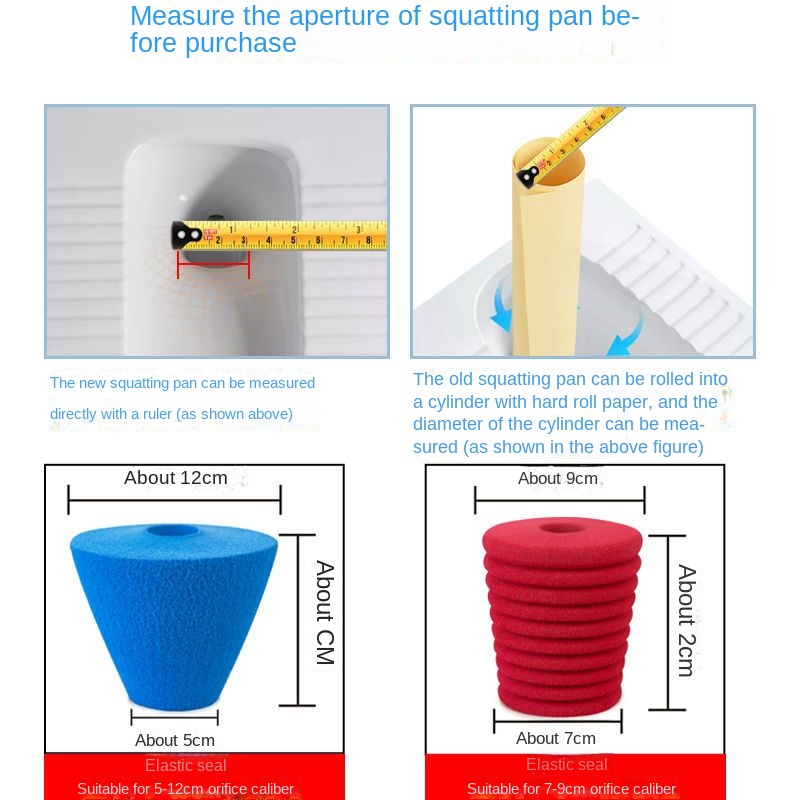 Measure the aperture of squatting pan before purchase

The new squatting pan can be measured directly with a ruler (as shown above)

The old squatting pan can be rolled into a cylinder with hard roll paper, and the diameter of the cylinder can be measured (as shown in the above figure)

About 12cm

About CM

About 5cm

Elastic seal

Suitable for 5-12cm orifice caliber

About 9cm

About 2cm

About 7cm

Elastic seal

Suitable for 7-9cm orifice caliber